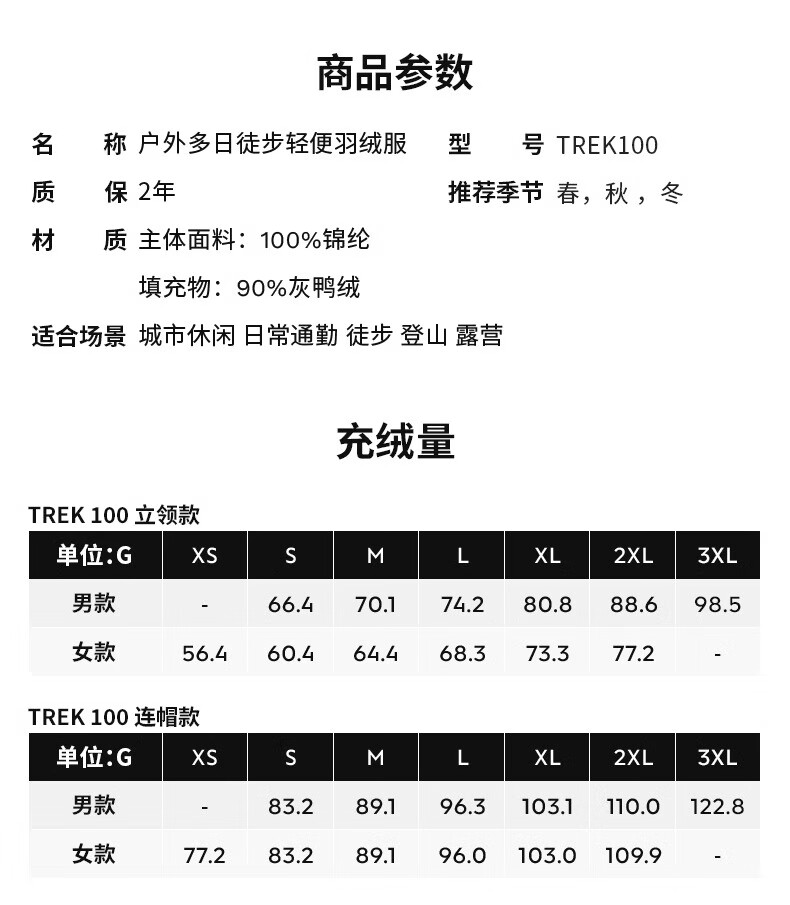 商品参数

名　　称 户外多日徒步轻便羽绒服　　型　　号 TREK100

质　　保 2年　　推荐季节 春，秋，冬

材　　质 主体面料：100%锦纶

填充物：90%灰鸭绒

适合场景 城市休闲 日常通勤 徒步 登山 露营

充绒量

TREK 100 立领款

| 单位:G | XS | S | M | L | XL | 2XL | 3XL |
|---|---|---|---|---|---|---|---|
| 男款 | - | 66.4 | 70.1 | 74.2 | 80.8 | 88.6 | 98.5 |
| 女款 | 56.4 | 60.4 | 64.4 | 68.3 | 73.3 | 77.2 | - |

TREK 100 连帽款

| 单位:G | XS | S | M | L | XL | 2XL | 3XL |
|---|---|---|---|---|---|---|---|
| 男款 | - | 83.2 | 89.1 | 96.3 | 103.1 | 110.0 | 122.8 |
| 女款 | 77.2 | 83.2 | 89.1 | 96.0 | 103.0 | 109.9 | - |